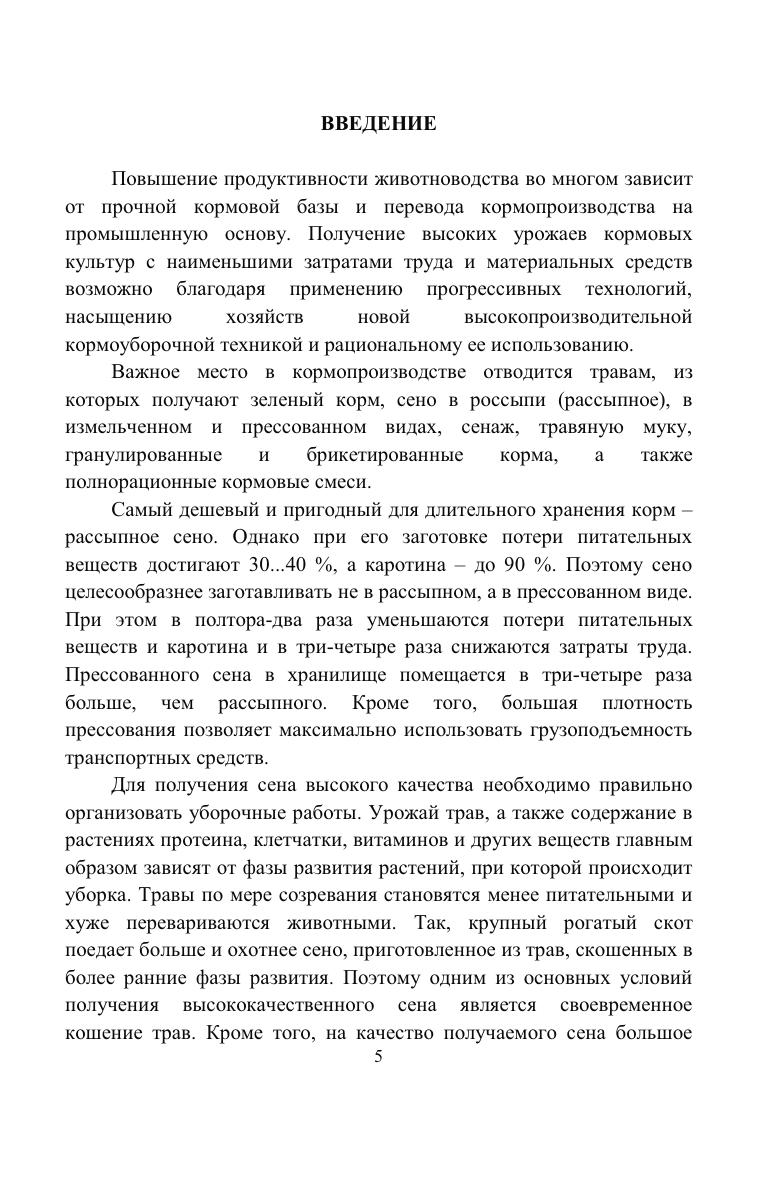 ВВЕДЕНИЕ

Повышение продуктивности животноводства во многом зависит от прочной кормовой базы и перевода кормопроизводства на промышленную основу. Получение высоких урожаев кормовых культур с наименьшими затратами труда и материальных средств возможно благодаря применению прогрессивных технологий, насыщению хозяйств новой высокопроизводительной кормоуборочной техникой и рациональному ее использованию.

Важное место в кормопроизводстве отводится травам, из которых получают зеленый корм, сено в россыпи (рассыпное), в измельченном и прессованном видах, сенаж, травяную муку, гранулированные и брикетированные корма, а также полнорационные кормовые смеси.

Самый дешевый и пригодный для длительного хранения корм – рассыпное сено. Однако при его заготовке потери питательных веществ достигают 30...40 %, а каротина – до 90 %. Поэтому сено целесообразнее заготавливать не в рассыпном, а в прессованном виде. При этом в полтора-два раза уменьшаются потери питательных веществ и каротина и в три-четыре раза снижаются затраты труда. Прессованного сена в хранилище помещается в три-четыре раза больше, чем рассыпного. Кроме того, большая плотность прессования позволяет максимально использовать грузоподъемность транспортных средств.

Для получения сена высокого качества необходимо правильно организовать уборочные работы. Урожай трав, а также содержание в растениях протеина, клетчатки, витаминов и других веществ главным образом зависят от фазы развития растений, при которой происходит уборка. Травы по мере созревания становятся менее питательными и хуже перевариваются животными. Так, крупный рогатый скот поедает больше и охотнее сено, приготовленное из трав, скошенных в более ранние фазы развития. Поэтому одним из основных условий получения высококачественного сена является своевременное кошение трав. Кроме того, на качество получаемого сена большое

5